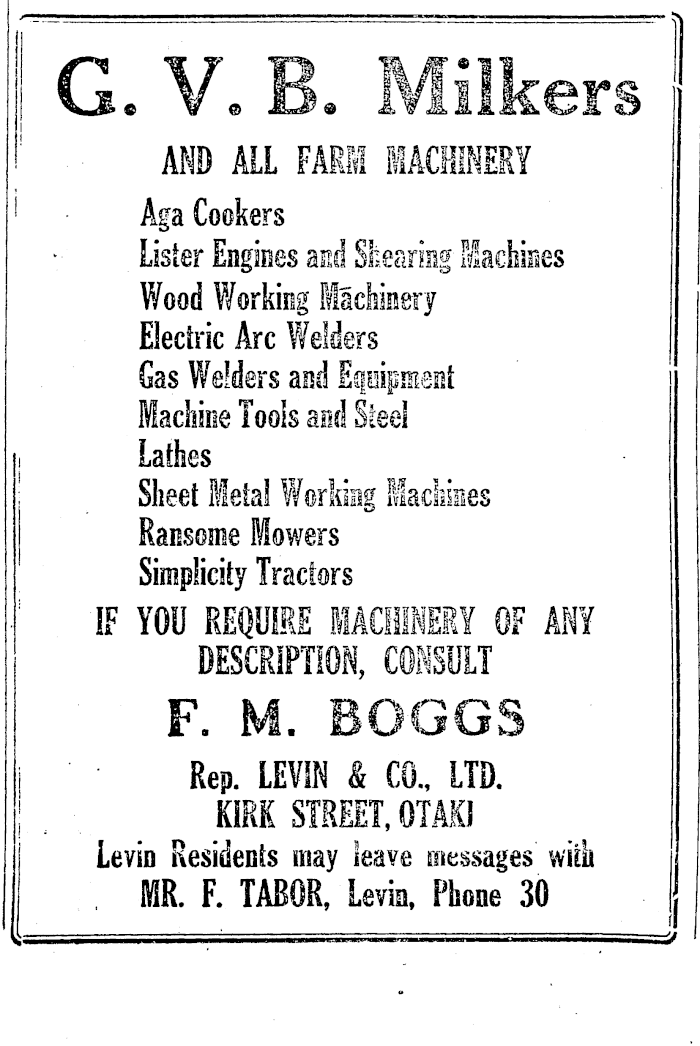 G. V. B. Milkers

AND ALL FARM MACHINERY

Aga Cookers
Lister Engines and Shearing Machines
Wood Working Machinery
Electric Arc Welders
Gas Welders and Equipment
Machine Tools and Steel
Lathes
Sheet Metal Working Machines
Ransome Mowers
Simplicity Tractors

IF YOU REQUIRE MACHINERY OF ANY DESCRIPTION, CONSULT

F. M. BOGGS

Rep. LEVIN & CO., LTD.
KIRK STREET, OTAKI

Levin Residents may leave messages with
MR. F. TABOR, Levin, Phone 30